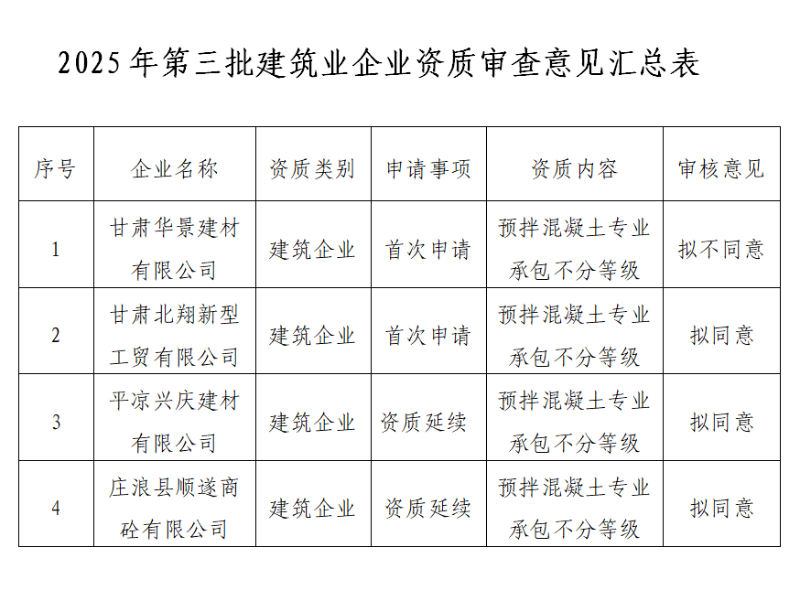 2025年第三批建筑业企业资质审查意见汇总表

| 序号 | 企业名称 | 资质类别 | 申请事项 | 资质内容 | 审核意见 |
|---|---|---|---|---|---|
| 1 | 甘肃华景建材有限公司 | 建筑企业 | 首次申请 | 预拌混凝土专业承包不分等级 | 拟不同意 |
| 2 | 甘肃北翔新型工贸有限公司 | 建筑企业 | 首次申请 | 预拌混凝土专业承包不分等级 | 拟同意 |
| 3 | 平凉兴庆建材有限公司 | 建筑企业 | 资质延续 | 预拌混凝土专业承包不分等级 | 拟同意 |
| 4 | 庄浪县顺遂商砼有限公司 | 建筑企业 | 资质延续 | 预拌混凝土专业承包不分等级 | 拟同意 |